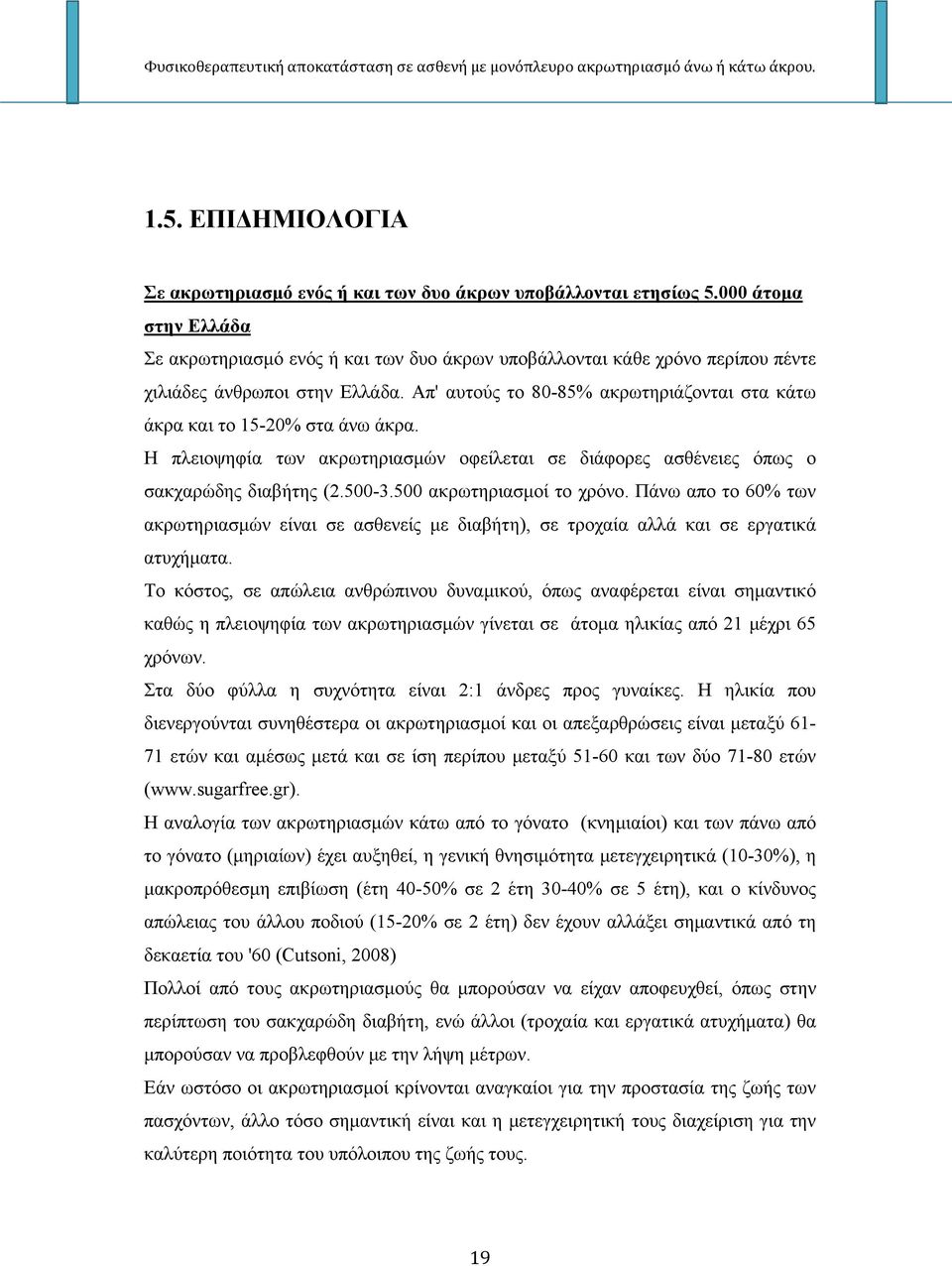 Φυσικοθεραπευτική αποκατάσταση σε ασθενή με μονόπλευρο ακρωτηριασμό άνω ή κάτω άκρου.

1.5. ΕΠΙΔΗΜΙΟΛΟΓΙΑ

Σε ακρωτηριασμό ενός ή και των δυο άκρων υποβάλλονται ετησίως 5.000 άτομα στην Ελλάδα

Σε ακρωτηριασμό ενός ή και των δυο άκρων υποβάλλονται κάθε χρόνο περίπου πέντε χιλιάδες άνθρωποι στην Ελλάδα. Απ' αυτούς το 80-85% ακρωτηριάζονται στα κάτω άκρα και το 15-20% στα άνω άκρα.

Η πλειοψηφία των ακρωτηριασμών οφείλεται σε διάφορες ασθένειες όπως ο σακχαρώδης διαβήτης (2.500-3.500 ακρωτηριασμοί το χρόνο. Πάνω απο το 60% των ακρωτηριασμών είναι σε ασθενείς με διαβήτη), σε τροχαία αλλά και σε εργατικά ατυχήματα.

Το κόστος, σε απώλεια ανθρώπινου δυναμικού, όπως αναφέρεται είναι σημαντικό καθώς η πλειοψηφία των ακρωτηριασμών γίνεται σε άτομα ηλικίας από 21 μέχρι 65 χρόνων.

Στα δύο φύλλα η συχνότητα είναι 2:1 άνδρες προς γυναίκες. Η ηλικία που διενεργούνται συνηθέστερα οι ακρωτηριασμοί και οι απεξαρθρώσεις είναι μεταξύ 61-71 ετών και αμέσως μετά και σε ίση περίπου μεταξύ 51-60 και των δύο 71-80 ετών (www.sugarfree.gr).

Η αναλογία των ακρωτηριασμών κάτω από το γόνατο (κνημιαίοι) και των πάνω από το γόνατο (μηριαίων) έχει αυξηθεί, η γενική θνησιμότητα μετεγχειρητικά (10-30%), η μακροπρόθεσμη επιβίωση (έτη 40-50% σε 2 έτη 30-40% σε 5 έτη), και ο κίνδυνος απώλειας του άλλου ποδιού (15-20% σε 2 έτη) δεν έχουν αλλάξει σημαντικά από τη δεκαετία του '60 (Cutsoni, 2008)

Πολλοί από τους ακρωτηριασμούς θα μπορούσαν να είχαν αποφευχθεί, όπως στην περίπτωση του σακχαρώδη διαβήτη, ενώ άλλοι (τροχαία και εργατικά ατυχήματα) θα μπορούσαν να προβλεφθούν με την λήψη μέτρων.

Εάν ωστόσο οι ακρωτηριασμοί κρίνονται αναγκαίοι για την προστασία της ζωής των πασχόντων, άλλο τόσο σημαντική είναι και η μετεγχειρητική τους διαχείριση για την καλύτερη ποιότητα του υπόλοιπου της ζωής τους.

19